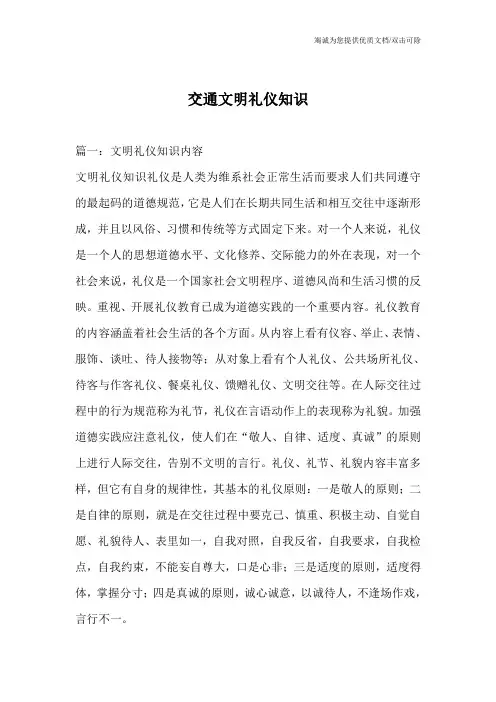 海诚为您提供优质文档/双击可除

交通文明礼仪知识

篇一：文明礼仪知识内容

文明礼仪知识礼仪是人类为维系社会正常生活而要求人们共同遵守的最起码的道德规范，它是人们在长期共同生活和相互交往中逐渐形成，并且以风俗、习惯和传统等方式固定下来。对一个人来说，礼仪是一个人的思想道德水平、文化修养、交际能力的外在表现，对一个社会来说，礼仪是一个国家社会文明程序、道德风尚和生活习惯的反映。重视、开展礼仪教育已成为道德实践的一个重要内容。礼仪教育的内容涵盖着社会生活的各个方面。从内容上看有仪容、举止、表情、服饰、谈吐、待人接物等；从对象上看有个人礼仪、公共场所礼仪、待客与作客礼仪、餐桌礼仪、馈赠礼仪、文明交往等。在人际交往过程中的行为规范称为礼节，礼仪在言语动作上的表现称为礼貌。加强道德实践应注意礼仪，使人们在“敬人、自律、适度、真诚”的原则上进行人际交往，告别不文明的言行。礼仪、礼节、礼貌内容丰富多样，但它有自身的规律性，其基本的礼仪原则：一是敬人的原则；二是自律的原则，就是在交往过程中要克己、慎重、积极主动、自觉自愿、礼貌待人、表里如一，自我对照，自我反省，自我要求，自我检点，自我约束，不能妄自尊大，口是心非；三是适度的原则，适度得体，掌握分寸；四是真诚的原则，诚心诚意，以诚待人，不逢场作戏，言行不一。